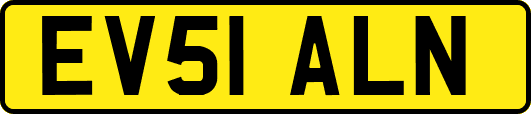 EV51 ALN